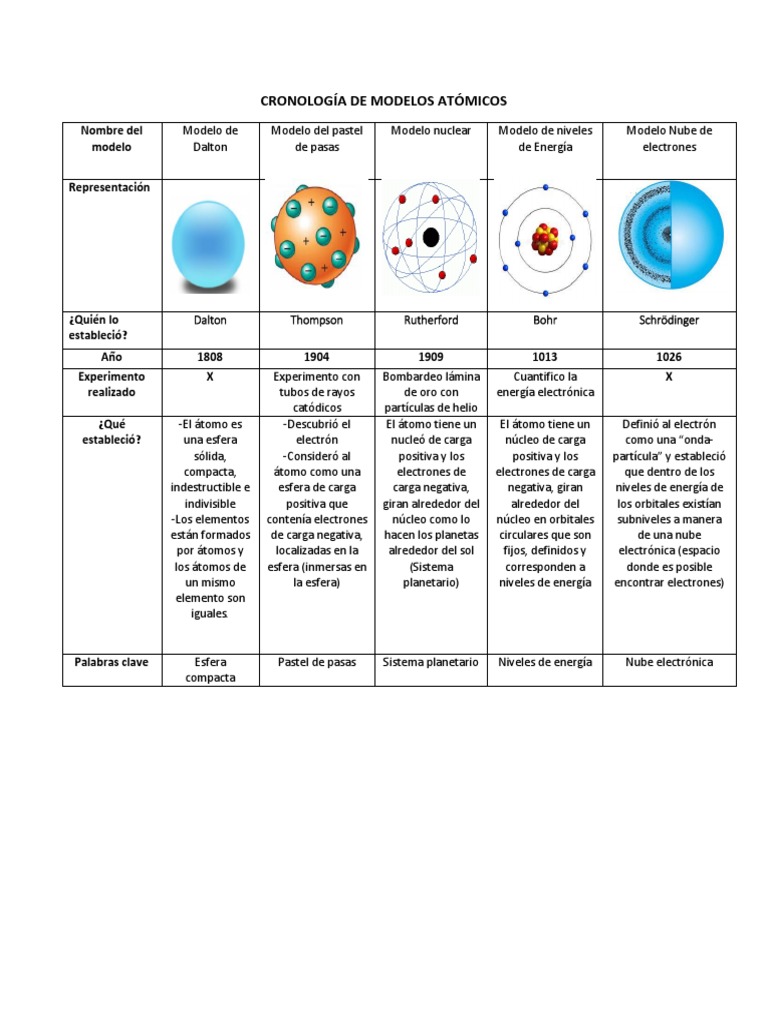 CRONOLOGÍA DE MODELOS ATÓMICOS

| Nombre del modelo | Modelo de Dalton | Modelo del pastel de pasas | Modelo nuclear | Modelo de niveles de Energía | Modelo Nube de electrones |
|---|---|---|---|---|---|
| Representación | | + + + + | | | |
| ¿Quién lo estableció? | Dalton | Thompson | Rutherford | Bohr | Schrödinger |
| Año | 1808 | 1904 | 1909 | 1013 | 1026 |
| Experimento realizado | X | Experimento con tubos de rayos catódicos | Bombardeo lámina de oro con partículas de helio | Cuantifico la energía electrónica | X |
| ¿Qué estableció? | -El átomo es una esfera sólida, compacta, indestructible e indivisible -Los elementos están formados por átomos y los átomos de un mismo elemento son iguales. | -Descubrió el electrón -Consideró al átomo como una esfera de carga positiva que contenía electrones de carga negativa, localizadas en la esfera (inmersas en la esfera) | El átomo tiene un nucleó de carga positiva y los electrones de carga negativa, giran alrededor del núcleo como lo hacen los planetas alrededor del sol (Sistema planetario) | El átomo tiene un núcleo de carga positiva y los electrones de carga negativa, giran alrededor del núcleo en orbitales circulares que son fijos, definidos y corresponden a niveles de energía | Definió al electrón como una "onda-partícula" y estableció que dentro de los niveles de energía de los orbitales existían subniveles a manera de una nube electrónica (espacio donde es posible encontrar electrones) |
| Palabras clave | Esfera compacta | Pastel de pasas | Sistema planetario | Niveles de energía | Nube electrónica |